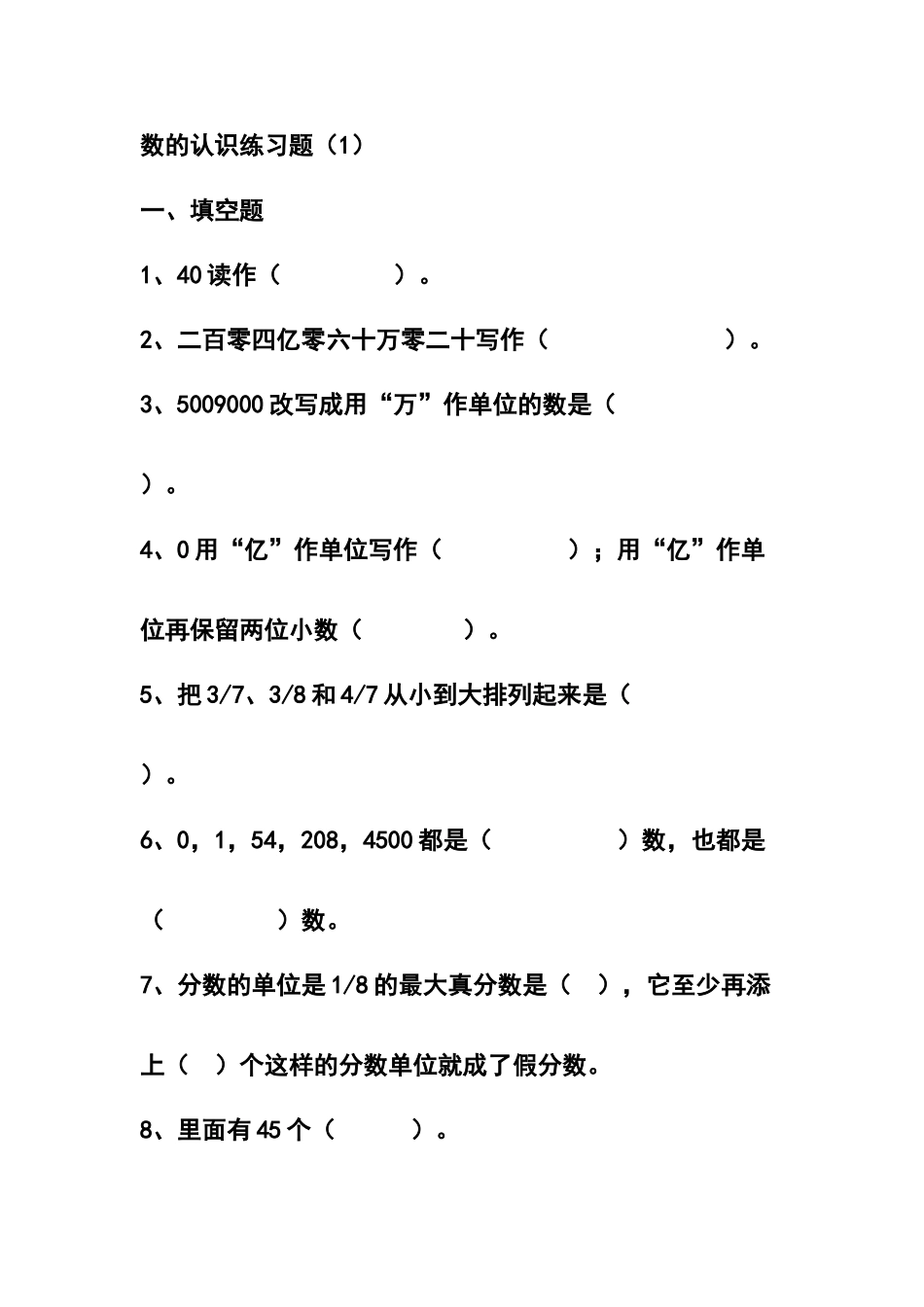 数的认识练习题（1）

一、填空题

1、40 读作（　　　　）。

2、二百零四亿零六十万零二十写作（　　　　　）。

3、5009000 改写成用“万”作单位的数是（

）。

4、0 用“亿”作单位写作（　　　　）；用“亿”作单位再保留两位小数（　　　）。

5、把 3/7、3/8 和 4/7 从小到大排列起来是（

）。

6、0，1，54，208，4500 都是（　　　　）数，也都是（　　　　）数。

7、分数的单位是 1/8 的最大真分数是（　），它至少再添上（　）个这样的分数单位就成了假分数。

8、里面有 45 个（　　　）。